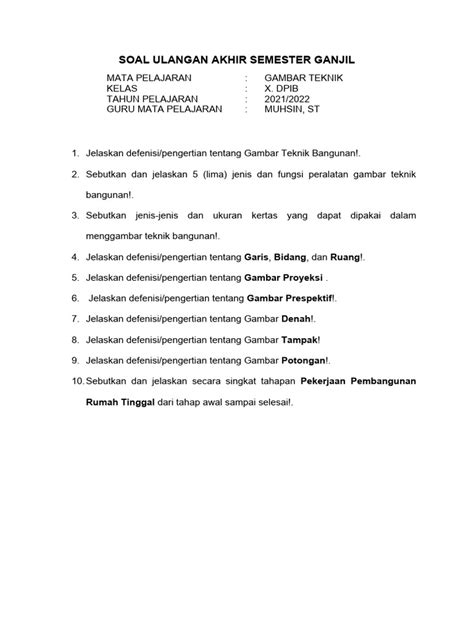 SOAL ULANGAN AKHIR SEMESTER GANJIL

MATA PELAJARAN : GAMBAR TEKNIK
KELAS : X. DPIB
TAHUN PELAJARAN : 2021/2022
GURU MATA PELAJARAN : MUHSIN, ST

1. Jelaskan defenisi/pengertian tentang Gambar Teknik Bangunan!.

2. Sebutkan dan jelaskan 5 (lima) jenis dan fungsi peralatan gambar teknik bangunan!.

3. Sebutkan jenis-jenis dan ukuran kertas yang dapat dipakai dalam menggambar teknik bangunan!.

4. Jelaskan defenisi/pengertian tentang Garis, Bidang, dan Ruang!.

5. Jelaskan defenisi/pengertian tentang Gambar Proyeksi .

6. Jelaskan defenisi/pengertian tentang Gambar Prespektif!.

7. Jelaskan defenisi/pengertian tentang Gambar Denah!.

8. Jelaskan defenisi/pengertian tentang Gambar Tampak!

9. Jelaskan defenisi/pengertian tentang Gambar Potongan!.

10. Sebutkan dan jelaskan secara singkat tahapan Pekerjaan Pembangunan Rumah Tinggal dari tahap awal sampai selesai!.